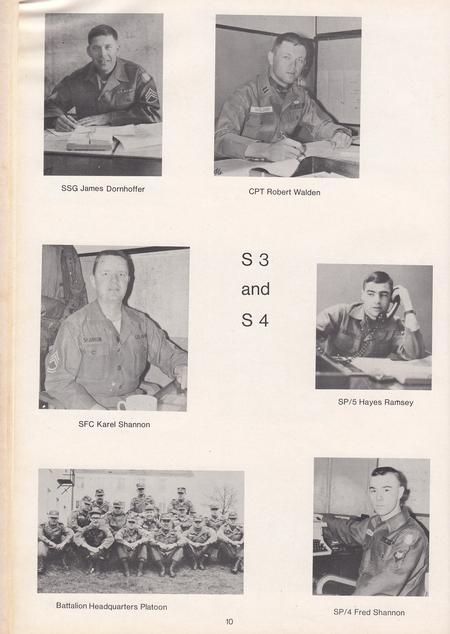 SSG James Dornhoffer

CPT Robert Walden

S 3
and
S 4

SFC Karel Shannon

SP/5 Hayes Ramsey

Battalion Headquarters Platoon

SP/4 Fred Shannon

10